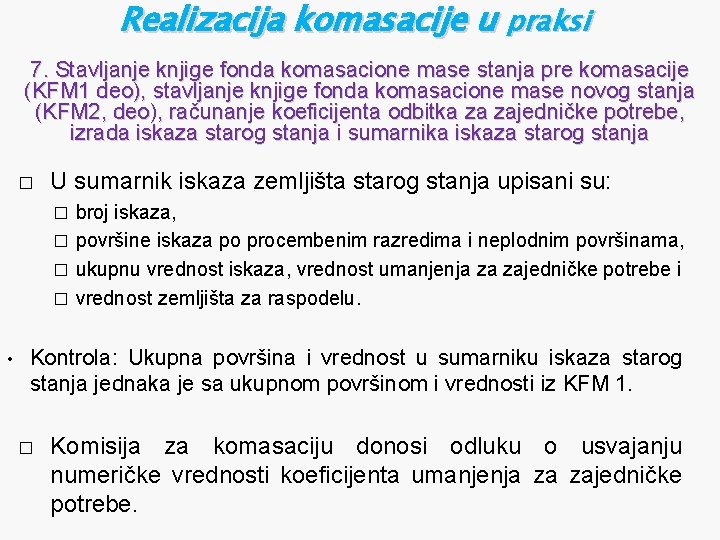 Realizacija komasacije u praksi

7. Stavljanje knjige fonda komasacione mase stanja pre komasacije (KFM1 deo), stavljanje knjige fonda komasacione mase novog stanja (KFM2, deo), računanje koeficijenta odbitka za zajedničke potrebe, izrada iskaza starog stanja i sumarnika iskaza starog stanja

□ U sumarnik iskaza zemljišta starog stanja upisani su:
□ broj iskaza,
□ površine iskaza po procembenim razredima i neplodnim površinama,
□ ukupnu vrednost iskaza, vrednost umanjenja za zajedničke potrebe i
□ vrednost zemljišta za raspodelu.

• Kontrola: Ukupna površina i vrednost u sumarniku iskaza starog stanja jednaka je sa ukupnom površinom i vrednosti iz KFM 1.

□ Komisija za komasaciju donosi odluku o usvajanju numeričke vrednosti koeficijenta umanjenja za zajedničke potrebe.